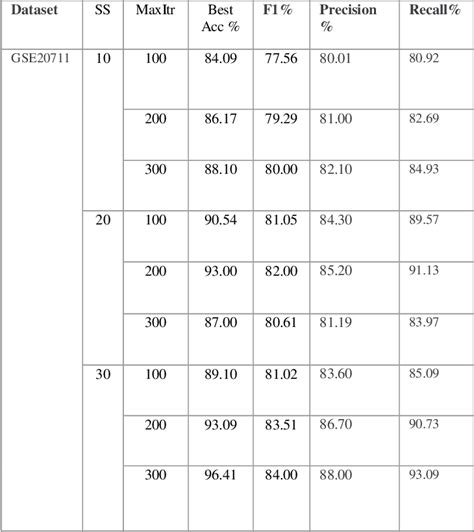 | Dataset | SS | MaxItr | Best Acc % | F1% | Precision % | Recall% |
|---|---|---|---|---|---|---|
| GSE20711 | 10 | 100 | 84.09 | 77.56 | 80.01 | 80.92 |
| | | 200 | 86.17 | 79.29 | 81.00 | 82.69 |
| | | 300 | 88.10 | 80.00 | 82.10 | 84.93 |
| | 20 | 100 | 90.54 | 81.05 | 84.30 | 89.57 |
| | | 200 | 93.00 | 82.00 | 85.20 | 91.13 |
| | | 300 | 87.00 | 80.61 | 81.19 | 83.97 |
| | 30 | 100 | 89.10 | 81.02 | 83.60 | 85.09 |
| | | 200 | 93.09 | 83.51 | 86.70 | 90.73 |
| | | 300 | 96.41 | 84.00 | 88.00 | 93.09 |